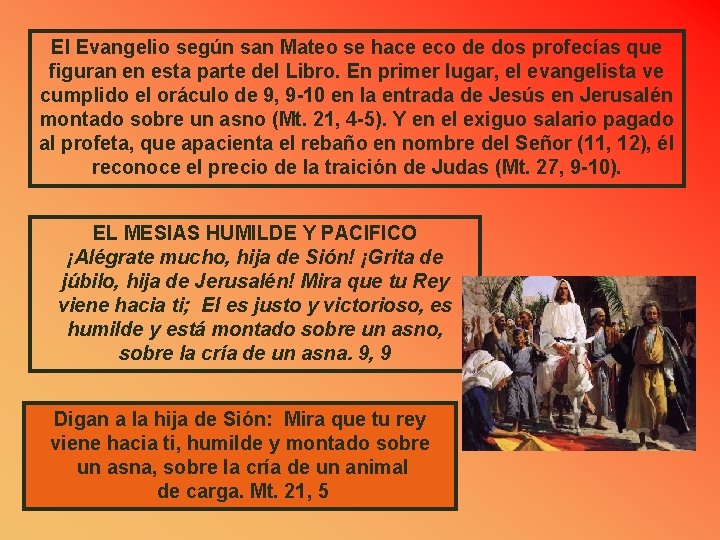 El Evangelio según san Mateo se hace eco de dos profecías que figuran en esta parte del Libro. En primer lugar, el evangelista ve cumplido el oráculo de 9, 9-10 en la entrada de Jesús en Jerusalén montado sobre un asno (Mt. 21, 4-5). Y en el exiguo salario pagado al profeta, que apacienta el rebaño en nombre del Señor (11, 12), él reconoce el precio de la traición de Judas (Mt. 27, 9-10).

EL MESIAS HUMILDE Y PACIFICO
¡Alégrate mucho, hija de Sión! ¡Grita de júbilo, hija de Jerusalén! Mira que tu Rey viene hacia ti; El es justo y victorioso, es humilde y está montado sobre un asno, sobre la cría de un asna. 9, 9

Digan a la hija de Sión: Mira que tu rey viene hacia ti, humilde y montado sobre un asna, sobre la cría de un animal de carga. Mt. 21, 5